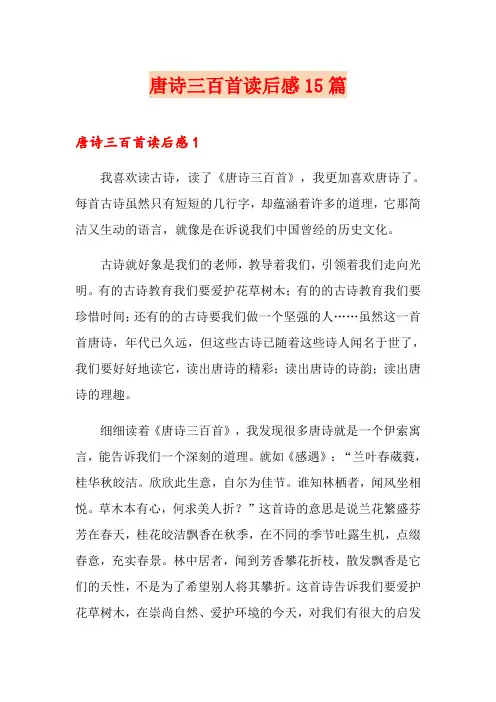 唐诗三百首读后感15篇

唐诗三百首读后感1

我喜欢读古诗，读了《唐诗三百首》，我更加喜欢唐诗了。每首古诗虽然只有短短的几行字，却蕴涵着许多的道理，它那简洁又生动的语言，就像是在诉说我们中国曾经的历史文化。

古诗就好象是我们的老师，教导着我们，引领着我们走向光明。有的古诗教育我们要爱护花草树木；有的的古诗教育我们要珍惜时间；还有的的古诗要我们做一个坚强的人……虽然这一首首唐诗，年代已久远，但这些古诗已随着这些诗人闻名于世了，我们要好好地读它，读出唐诗的精彩；读出唐诗的诗韵；读出唐诗的理趣。

细细读着《唐诗三百首》，我发现很多唐诗就是一个伊索寓言，能告诉我们一个深刻的道理。就如《感遇》：“兰叶春葳蕤，桂华秋皎洁。欣欣此生意，自尔为佳节。谁知林栖者，闻风坐相悦。草木本有心，何求美人折？”这首诗的意思是说兰花繁盛芬芳在春天，桂花皎洁飘香在秋季，在不同的季节吐露生机，点缀春意，充实春景。林中居者，闻到芳香攀花折枝，散发飘香是它们的天性，不是为了希望别人将其攀折。这首诗告诉我们要爱护花草树木，在崇尚自然、爱护环境的今天，对我们有很大的启发